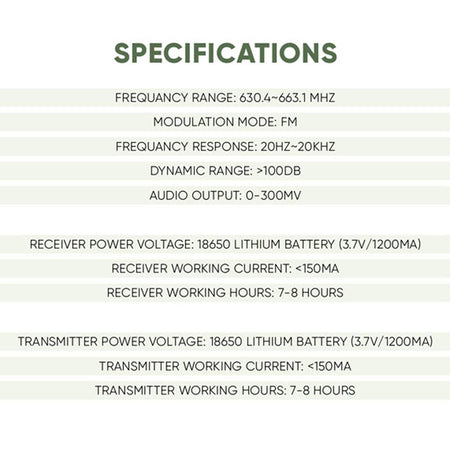 SPECIFICATIONS

FREQUANCY RANGE: 630.4~663.1 MHZ

MODULATION MODE: FM

FREQUANCY RESPONSE: 20HZ~20KHZ

DYNAMIC RANGE: >100DB

AUDIO OUTPUT: 0-300MV

RECEIVER POWER VOLTAGE: 18650 LITHIUM BATTERY (3.7V/1200MA)

RECEIVER WORKING CURRENT: <150MA

RECEIVER WORKING HOURS: 7-8 HOURS

TRANSMITTER POWER VOLTAGE: 18650 LITHIUM BATTERY (3.7V/1200MA)

TRANSMITTER WORKING CURRENT: <150MA

TRANSMITTER WORKING HOURS: 7-8 HOURS